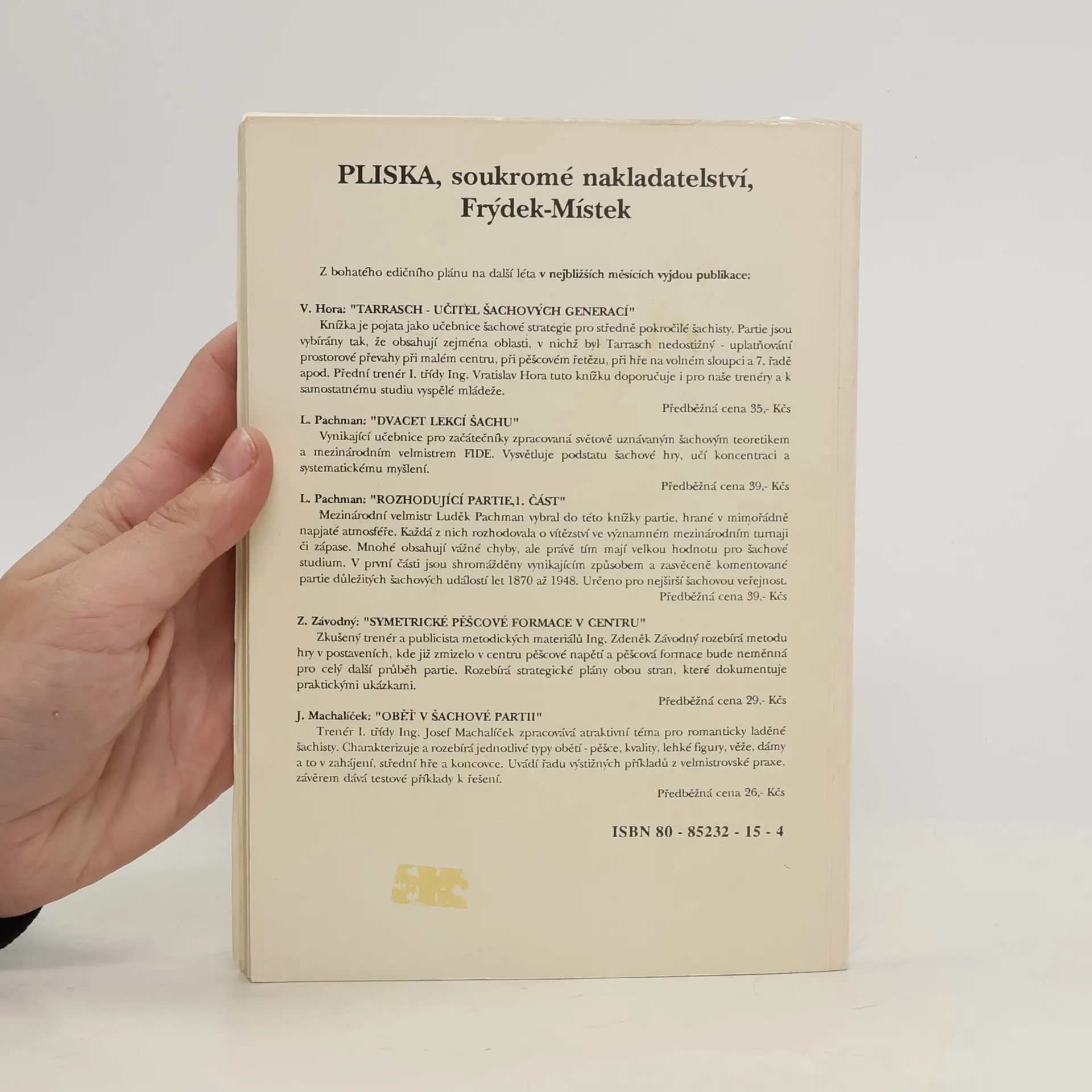 PLISKA, soukromé nakladatelství, Frýdek-Místek

Z bohatého edičního plánu na další léta v nejbližších měsících vyjdou publikace:

V. Hora: "TARRASCH - UČITEL ŠACHOVÝCH GENERACÍ"

Knížka je pojata jako učebnice šachové strategie pro středně pokročilé šachisty. Partie jsou vybírány tak, že obsahují zejména oblasti, v nichž byl Tarrasch nedostižný - uplatňování prostorové převahy při malém centru, při pěšcovém řetězu, při hře na volném sloupci a 7. řadě apod. Přední trenér I. třídy Ing. Vratislav Hora tuto knížku doporučuje i pro naše trenéry a k samostatnému studiu vyspělé mládeže.

Předběžná cena 35,- Kčs

L. Pachman: "DVACET LEKCÍ ŠACHU"

Vynikající učebnice pro začátečníky zpracovaná světově uznávaným šachovým teoretikem a mezinárodním velmistrem FIDE. Vysvětluje podstatu šachové hry, učí koncentraci a systematickému myšlení.

Předběžná cena 39,- Kčs

L. Pachman: "ROZHODUJÍCÍ PARTIE,1. ČÁST"

Mezinárodní velmistr Luděk Pachman vybral do této knížky partie, hrané v mimořádně napjaté atmosféře. Každá z nich rozhodovala o vítězství ve významném mezinárodním turnaji či zápase. Mnohé obsahují vážné chyby, ale právě tím mají velkou hodnotu pro šachové studium. V první části jsou shromážděny vynikajícím způsobem a zasvěceně komentované partie důležitých šachových událostí let 1870 až 1948. Určeno pro nejširší šachovou veřejnost.

Předběžná cena 39,- Kčs

Z. Závodný: "SYMETRICKÉ PĚŠCOVÉ FORMACE V CENTRU"

Zkušený trenér a publicista metodických materiálů Ing. Zdeněk Závodný rozebírá metodu hry v postaveních, kde již zmizelo v centru pěšcové napětí a pěšcová formace bude neměnná pro celý další průběh partie. Rozebírá strategické plány obou stran, které dokumentuje praktickými ukázkami.

Předběžná cena 29,- Kčs

J. Machalíček: "OBĚŤ V ŠACHOVÉ PARTII"

Trenér I. třídy Ing. Josef Machalíček zpracovává atraktivní téma pro romanticky laděné šachisty. Charakterizuje a rozebírá jednotlivé typy obětí - pěšce, kvality, lehké figury, věže, dámy a to v zahájení, střední hře a koncovce. Uvádí řadu výstižných příkladů z velmistrovské praxe, závěrem dává testové příklady k řešení.

Předběžná cena 26,- Kčs

ISBN 80 - 85232 - 15 - 4